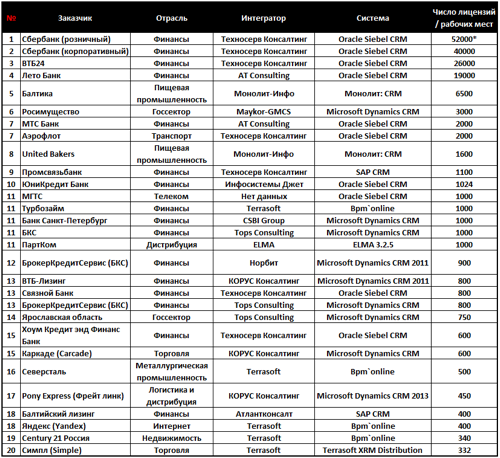 | № | Заказчик | Отрасль | Интегратор | Система | Число лицензий / рабочих мест |
|---|---|---|---|---|---|
| 1 | Сбербанк (розничный) | Финансы | Техносерв Консалтинг | Oracle Siebel CRM | 52000* |
| 2 | Сбербанк (корпоративный) | Финансы | Техносерв Консалтинг | Oracle Siebel CRM | 40000 |
| 3 | ВТБ24 | Финансы | Техносерв Консалтинг | Oracle Siebel CRM | 26000 |
| 4 | Лето Банк | Финансы | AT Consulting | Oracle Siebel CRM | 19000 |
| 5 | Балтика | Пищевая промышленность | Монолит-Инфо | Монолит: CRM | 6500 |
| 6 | Росимущество | Госсектор | Maykor-GMCS | Microsoft Dynamics CRM | 3000 |
| 7 | МТС Банк | Финансы | AT Consulting | Oracle Siebel CRM | 2000 |
| 7 | Аэрофлот | Транспорт | Техносерв Консалтинг | Oracle Siebel CRM | 2000 |
| 8 | United Bakers | Пищевая промышленность | Монолит-Инфо | Монолит: CRM | 1600 |
| 9 | Промсвязьбанк | Финансы | Техносерв Консалтинг | SAP CRM | 1100 |
| 10 | ЮниКредит Банк | Финансы | Инфосистемы Джет | Oracle Siebel CRM | 1024 |
| 11 | МГТС | Телеком | Нет данных | Oracle Siebel CRM | 1000 |
| 11 | Турбозайм | Финансы | Terrasoft | Bpm`online | 1000 |
| 11 | Банк Санкт-Петербург | Финансы | CSBI Group | Microsoft Dynamics CRM | 1000 |
| 11 | БКС | Финансы | Tops Consulting | Microsoft Dynamics CRM | 1000 |
| 11 | ПартКом | Дистрибуция | ELMA | ELMA 3.2.5 | 1000 |
| 12 | БрокерКредитСервис (БКС) | Финансы | Норбит | Microsoft Dynamics CRM 2011 | 900 |
| 13 | ВТБ-Лизинг | Финансы | КОРУС Консалтинг | Microsoft Dynamics CRM 2011 | 800 |
| 13 | Связной Банк | Финансы | Техносерв Консалтинг | Oracle Siebel CRM | 800 |
| 13 | БрокерКредитСервис (БКС) | Финансы | Tops Consulting | Microsoft Dynamics CRM | 800 |
| 14 | Ярославская область | Госсектор | Tops Consulting | Microsoft Dynamics CRM | 750 |
| 15 | Хоум Кредит энд Финанс Банк | Финансы | Техносерв Консалтинг | Oracle Siebel CRM | 600 |
| 15 | Каркаде (Carcade) | Торговля | КОРУС Консалтинг | Microsoft Dynamics CRM | 600 |
| 16 | Северсталь | Металлургическая промышленность | Terrasoft | Bpm`online | 500 |
| 17 | Pony Express (Фрейт линк) | Логистика и дистрибуция | КОРУС Консалтинг | Microsoft Dynamics CRM 2013 | 450 |
| 18 | Балтийский лизинг | Финансы | Атлантконсалт | SAP CRM | 400 |
| 18 | Яндекс (Yandex) | Интернет | Terrasoft | Bpm`online | 400 |
| 19 | Century 21 Россия | Недвижимость | Terrasoft | Bpm`online | 340 |
| 20 | Симпл (Simple) | Торговля | Terrasoft | Terrasoft XRM Distribution | 332 |